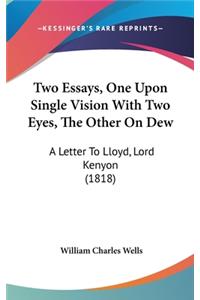 —KESSINGER'S RARE REPRINTS—

Two Essays, One Upon Single Vision With Two Eyes, The Other On Dew

A Letter To Lloyd, Lord Kenyon (1818)

William Charles Wells